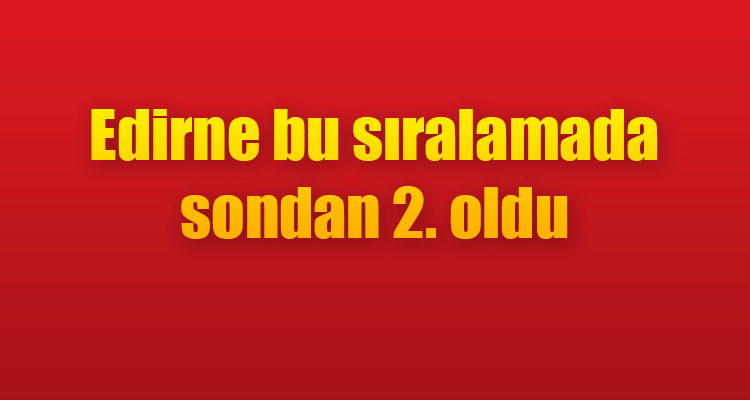 Edirne bu sıralamada sondan 2. oldu